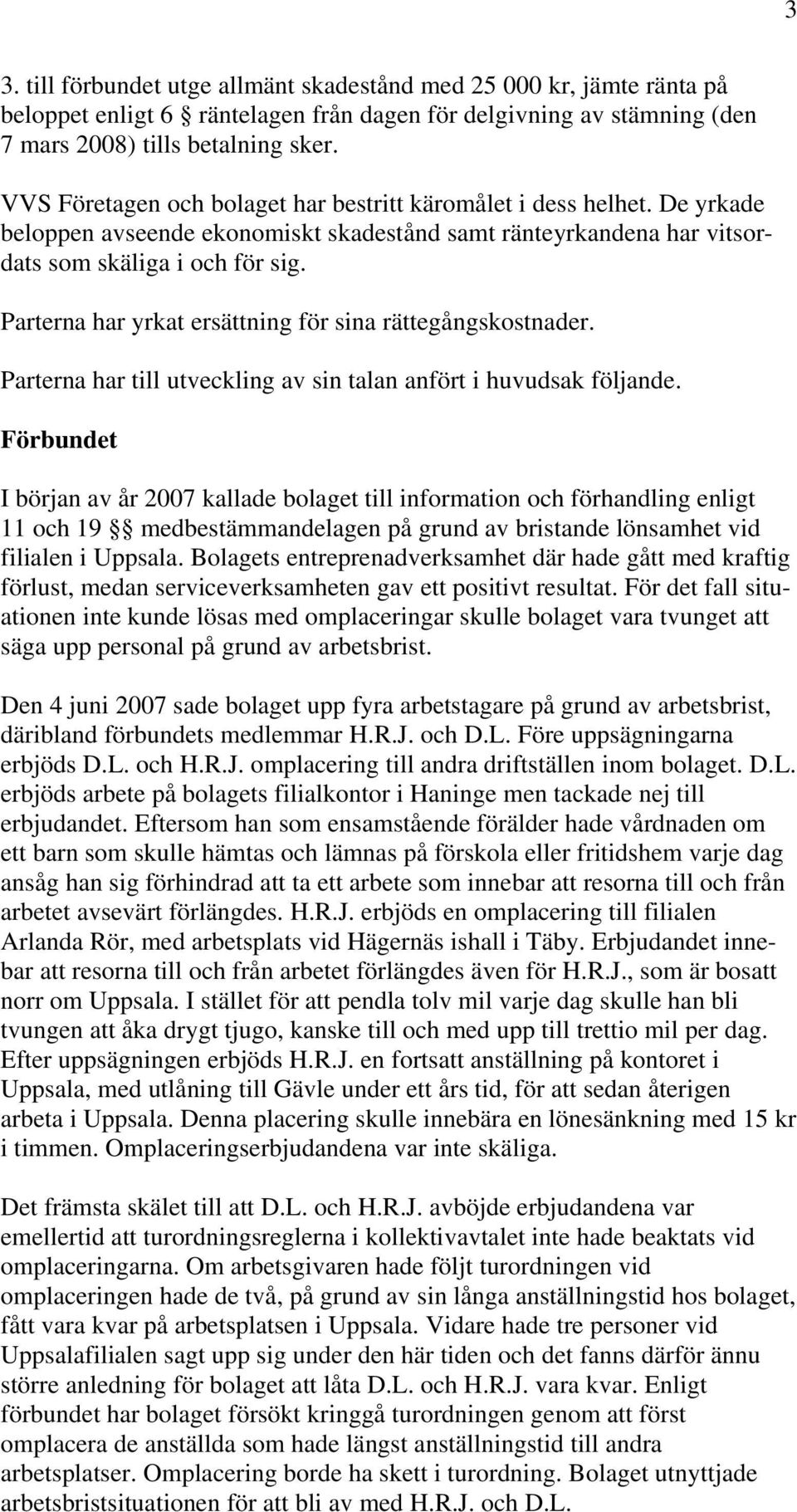 3

3. till förbundet utge allmänt skadestånd med 25 000 kr, jämte ränta på beloppet enligt 6 § räntelagen från dagen för delgivning av stämning (den 7 mars 2008) tills betalning sker.

VVS Företagen och bolaget har bestritt käromålet i dess helhet. De yrkade beloppen avseende ekonomiskt skadestånd samt ränteyrkandena har vitsordats som skäliga i och för sig.

Parterna har yrkat ersättning för sina rättegångskostnader.

Parterna har till utveckling av sin talan anfört i huvudsak följande.

Förbundet

I början av år 2007 kallade bolaget till information och förhandling enligt 11 och 19 §§ medbestämmandelagen på grund av bristande lönsamhet vid filialen i Uppsala. Bolagets entreprenadverksamhet där hade gått med kraftig förlust, medan serviceverksamheten gav ett positivt resultat. För det fall situationen inte kunde lösas med omplaceringar skulle bolaget vara tvunget att säga upp personal på grund av arbetsbrist.

Den 4 juni 2007 sade bolaget upp fyra arbetstagare på grund av arbetsbrist, däribland förbundets medlemmar H.R.J. och D.L. Före uppsägningarna erbjöds D.L. och H.R.J. omplacering till andra driftställen inom bolaget. D.L. erbjöds arbete på bolagets filialkontor i Haninge men tackade nej till erbjudandet. Eftersom han som ensamstående förälder hade vårdnaden om ett barn som skulle hämtas och lämnas på förskola eller fritidshem varje dag ansåg han sig förhindrad att ta ett arbete som innebar att resorna till och från arbetet avsevärt förlängdes. H.R.J. erbjöds en omplacering till filialen Arlanda Rör, med arbetsplats vid Hägernäs ishall i Täby. Erbjudandet innebar att resorna till och från arbetet förlängdes även för H.R.J., som är bosatt norr om Uppsala. I stället för att pendla tolv mil varje dag skulle han bli tvungen att åka drygt tjugo, kanske till och med upp till trettio mil per dag. Efter uppsägningen erbjöds H.R.J. en fortsatt anställning på kontoret i Uppsala, med utlåning till Gävle under ett års tid, för att sedan återigen arbeta i Uppsala. Denna placering skulle innebära en lönesänkning med 15 kr i timmen. Omplaceringserbjudandena var inte skäliga.

Det främsta skälet till att D.L. och H.R.J. avböjde erbjudandena var emellertid att turordningsreglerna i kollektivavtalet inte hade beaktats vid omplaceringarna. Om arbetsgivaren hade följt turordningen vid omplaceringen hade de två, på grund av sin långa anställningstid hos bolaget, fått vara kvar på arbetsplatsen i Uppsala. Vidare hade tre personer vid Uppsalafilialen sagt upp sig under den här tiden och det fanns därför ännu större anledning för bolaget att låta D.L. och H.R.J. vara kvar. Enligt förbundet har bolaget försökt kringgå turordningen genom att först omplacera de anställda som hade längst anställningstid till andra arbetsplatser. Omplacering borde ha skett i turordning. Bolaget utnyttjade arbetsbristsituationen för att bli av med H.R.J. och D.L.